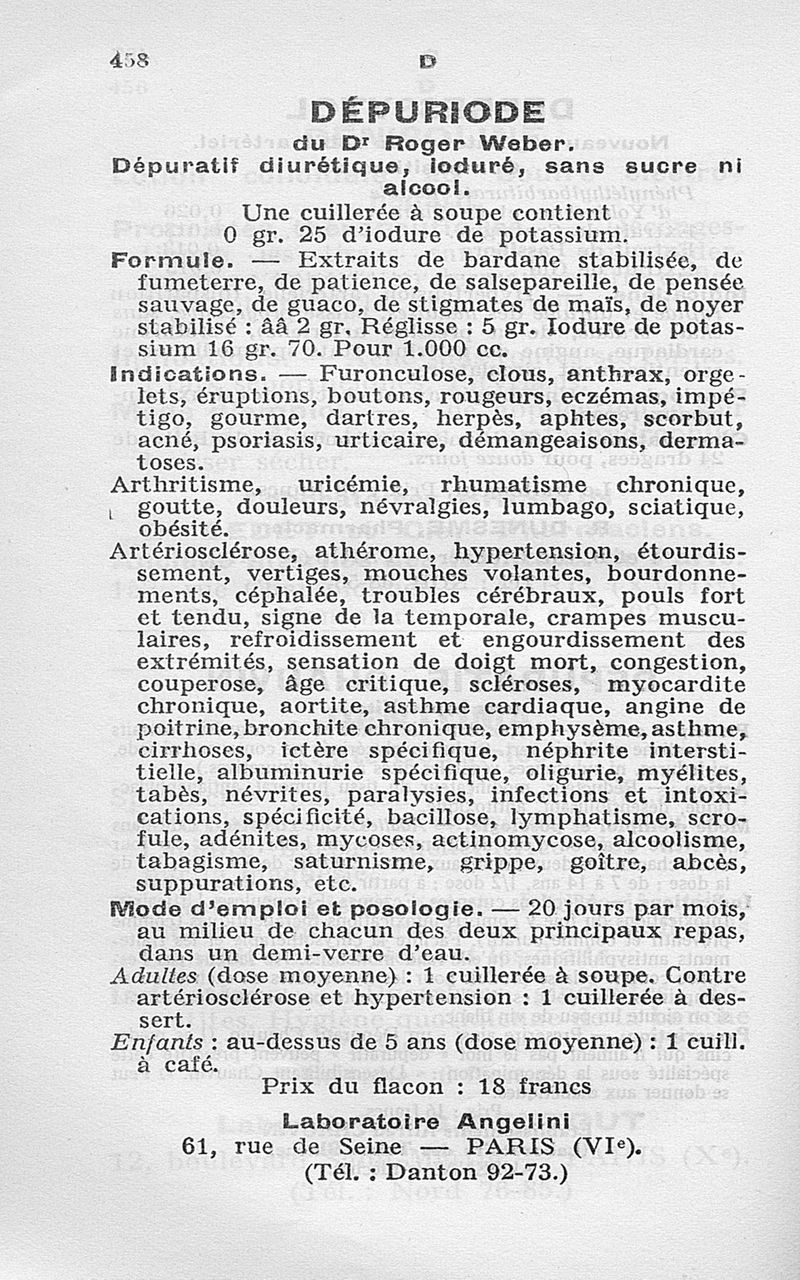 458 D

DÉPURIODE

du Dr Roger Weber.

Dépuratif diurétique, ioduré, sans sucre ni alcool.

Une cuillerée à soupe contient 0 gr. 25 d'iodure de potassium.

Formule. — Extraits de bardane stabilisée, de fumeterre, de patience, de salsepareille, de pensée sauvage, de guaco, de stigmates de maïs, de noyer stabilisé : ââ 2 gr. Réglisse : 5 gr. Iodure de potassium 16 gr. 70. Pour 1.000 cc.

Indications. — Furonculose, clous, anthrax, orgelets, éruptions, boutons, rougeurs, eczémas, impétigo, gourme, dartres, herpès, aphtes, scorbut, acné, psoriasis, urticaire, démangeaisons, dermatoses.

Arthritisme, uricémie, rhumatisme chronique, goutte, douleurs, névralgies, lumbago, sciatique, obésité.

Artériosclérose, athérome, hypertension, étourdissement, vertiges, mouches volantes, bourdonnements, céphalée, troubles cérébraux, pouls fort et tendu, signe de la temporale, crampes musculaires, refroidissement et engourdissement des extrémités, sensation de doigt mort, congestion, couperose, âge critique, scléroses, myocardite chronique, aortite, asthme cardiaque, angine de poitrine, bronchite chronique, emphysème, asthme, cirrhoses, ictère spécifique, néphrite interstitielle, albuminurie spécifique, oligurie, myélites, tabès, névrites, paralysies, infections et intoxications, spécificité, bacillose, lymphatisme, scrofule, adénites, mycoses, actinomycose, alcoolisme, tabagisme, saturnisme, grippe, goître, abcès, suppurations, etc.

Mode d'emploi et posologie. — 20 jours par mois, au milieu de chacun des deux principaux repas, dans un demi-verre d'eau.

Adultes (dose moyenne) : 1 cuillerée à soupe. Contre artériosclérose et hypertension : 1 cuillerée à dessert.

Enfants : au-dessus de 5 ans (dose moyenne) : 1 cuill. à café.

Prix du flacon : 18 francs

Laboratoire Angelini
61, rue de Seine — PARIS (VIe).
(Tél. : Danton 92-73.)